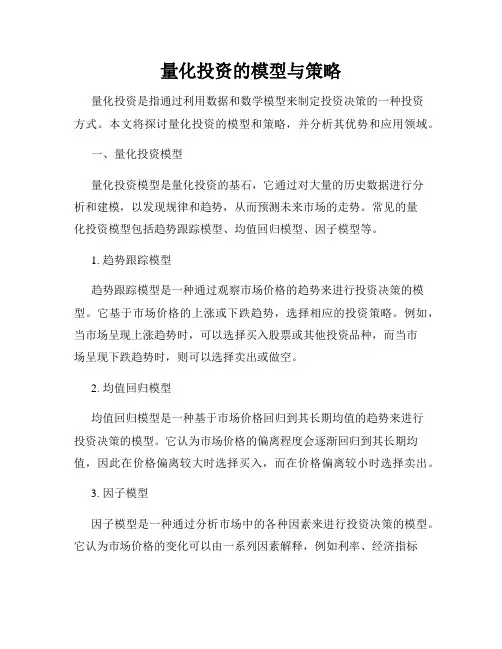 量化投资的模型与策略

量化投资是指通过利用数据和数学模型来制定投资决策的一种投资方式。本文将探讨量化投资的模型和策略，并分析其优势和应用领域。

一、量化投资模型

量化投资模型是量化投资的基石，它通过对大量的历史数据进行分析和建模，以发现规律和趋势，从而预测未来市场的走势。常见的量化投资模型包括趋势跟踪模型、均值回归模型、因子模型等。

1. 趋势跟踪模型

趋势跟踪模型是一种通过观察市场价格的趋势来进行投资决策的模型。它基于市场价格的上涨或下跌趋势，选择相应的投资策略。例如，当市场呈现上涨趋势时，可以选择买入股票或其他投资品种，而当市场呈现下跌趋势时，则可以选择卖出或做空。

2. 均值回归模型

均值回归模型是一种基于市场价格回归到其长期均值的趋势来进行投资决策的模型。它认为市场价格的偏离程度会逐渐回归到其长期均值，因此在价格偏离较大时选择买入，而在价格偏离较小时选择卖出。

3. 因子模型

因子模型是一种通过分析市场中的各种因素来进行投资决策的模型。它认为市场价格的变化可以由一系列因素解释，例如利率、经济指标